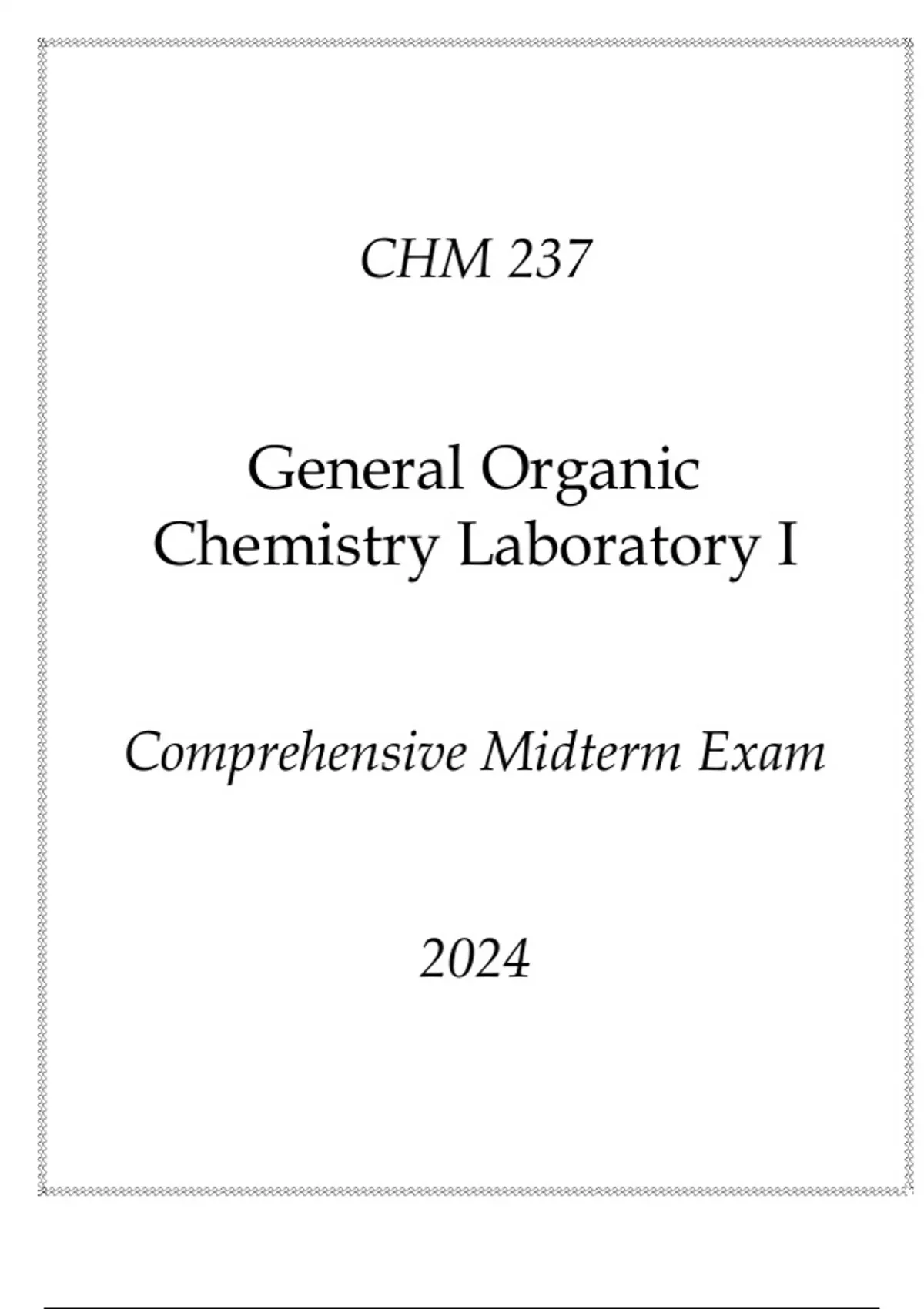 CHM 237

General Organic Chemistry Laboratory I

Comprehensive Midterm Exam

2024